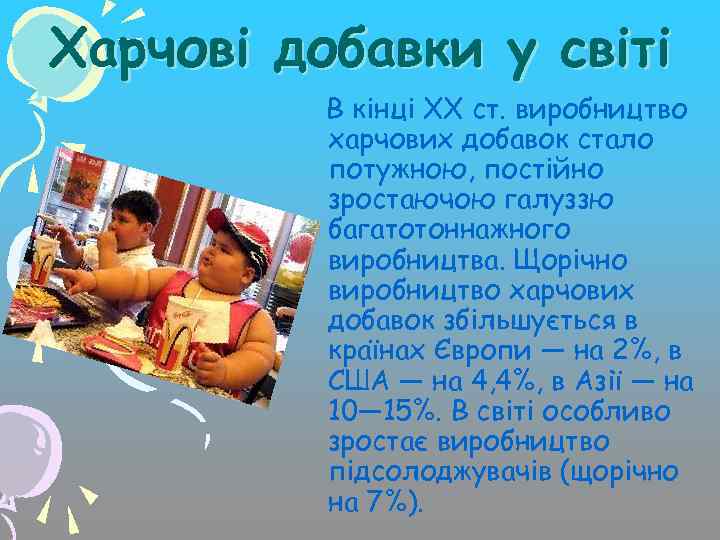 Харчові добавки у світі

В кінці XX ст. виробництво харчових добавок стало потужною, постійно зростаючою галуззю багатотоннажного виробництва. Щорічно виробництво харчових добавок збільшується в країнах Європи — на 2%, в США — на 4,4%, в Азії — на 10—15%. В світі особливо зростає виробництво підсолоджувачів (щорічно на 7%).